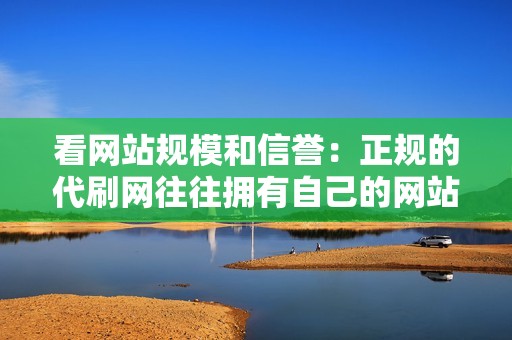 看网站规模和信誉：正规的代刷网往往拥有自己的网站